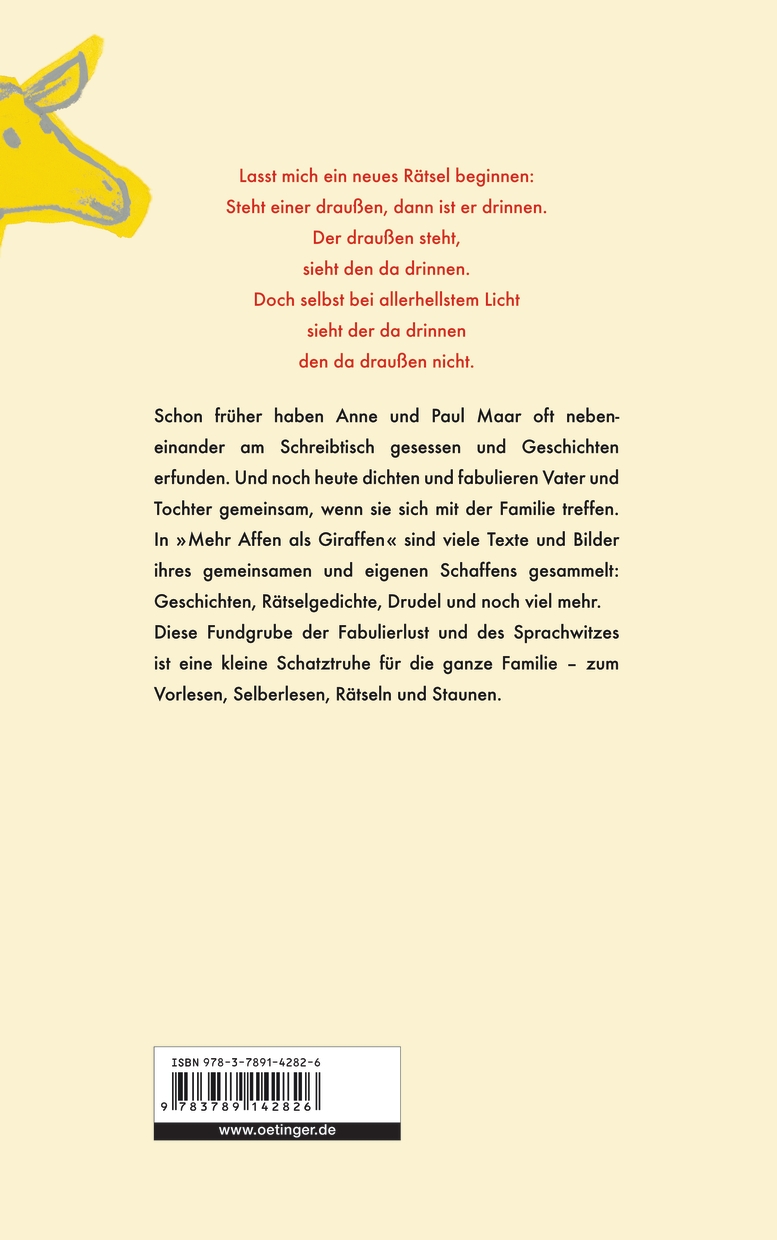 Lasst mich ein neues Rätsel beginnen:
Steht einer draußen, dann ist er drinnen.
Der draußen steht,
sieht den da drinnen.
Doch selbst bei allerhellstem Licht
sieht der da drinnen
den da draußen nicht.

Schon früher haben Anne und Paul Maar oft nebeneinander am Schreibtisch gesessen und Geschichten erfunden. Und noch heute dichten und fabulieren Vater und Tochter gemeinsam, wenn sie sich mit der Familie treffen. In »Mehr Affen als Giraffen« sind viele Texte und Bilder ihres gemeinsamen und eigenen Schaffens gesammelt: Geschichten, Rätselgedichte, Drudel und noch viel mehr. Diese Fundgrube der Fabulierlust und des Sprachwitzes ist eine kleine Schatztruhe für die ganze Familie – zum Vorlesen, Selberlesen, Rätseln und Staunen.

ISBN 978-3-7891-4282-6
9 783789 142826
www.oetinger.de